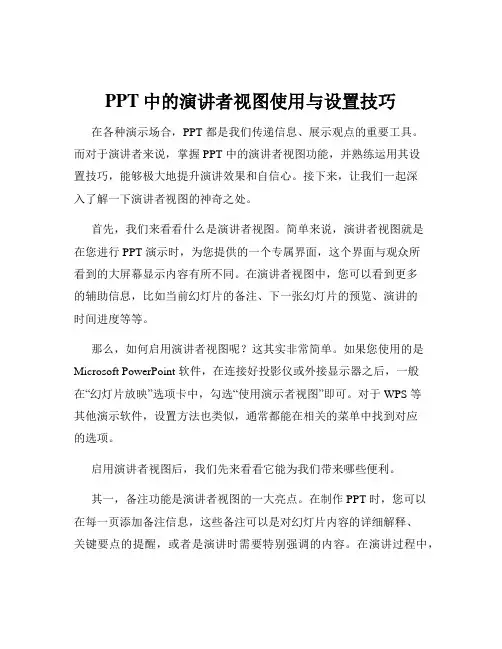 PPT 中的演讲者视图使用与设置技巧

在各种演示场合，PPT 都是我们传递信息、展示观点的重要工具。而对于演讲者来说，掌握 PPT 中的演讲者视图功能，并熟练运用其设置技巧，能够极大地提升演讲效果和自信心。接下来，让我们一起深入了解一下演讲者视图的神奇之处。

首先，我们来看看什么是演讲者视图。简单来说，演讲者视图就是在您进行 PPT 演示时，为您提供的一个专属界面，这个界面与观众所看到的大屏幕显示内容有所不同。在演讲者视图中，您可以看到更多的辅助信息，比如当前幻灯片的备注、下一张幻灯片的预览、演讲的时间进度等等。

那么，如何启用演讲者视图呢？这其实非常简单。如果您使用的是 Microsoft PowerPoint 软件，在连接好投影仪或外接显示器之后，一般在“幻灯片放映”选项卡中，勾选“使用演示者视图”即可。对于 WPS 等其他演示软件，设置方法也类似，通常都能在相关的菜单中找到对应的选项。

启用演讲者视图后，我们先来看看它能为我们带来哪些便利。

其一，备注功能是演讲者视图的一大亮点。在制作 PPT 时，您可以在每一页添加备注信息，这些备注可以是对幻灯片内容的详细解释、关键要点的提醒，或者是演讲时需要特别强调的内容。在演讲过程中，